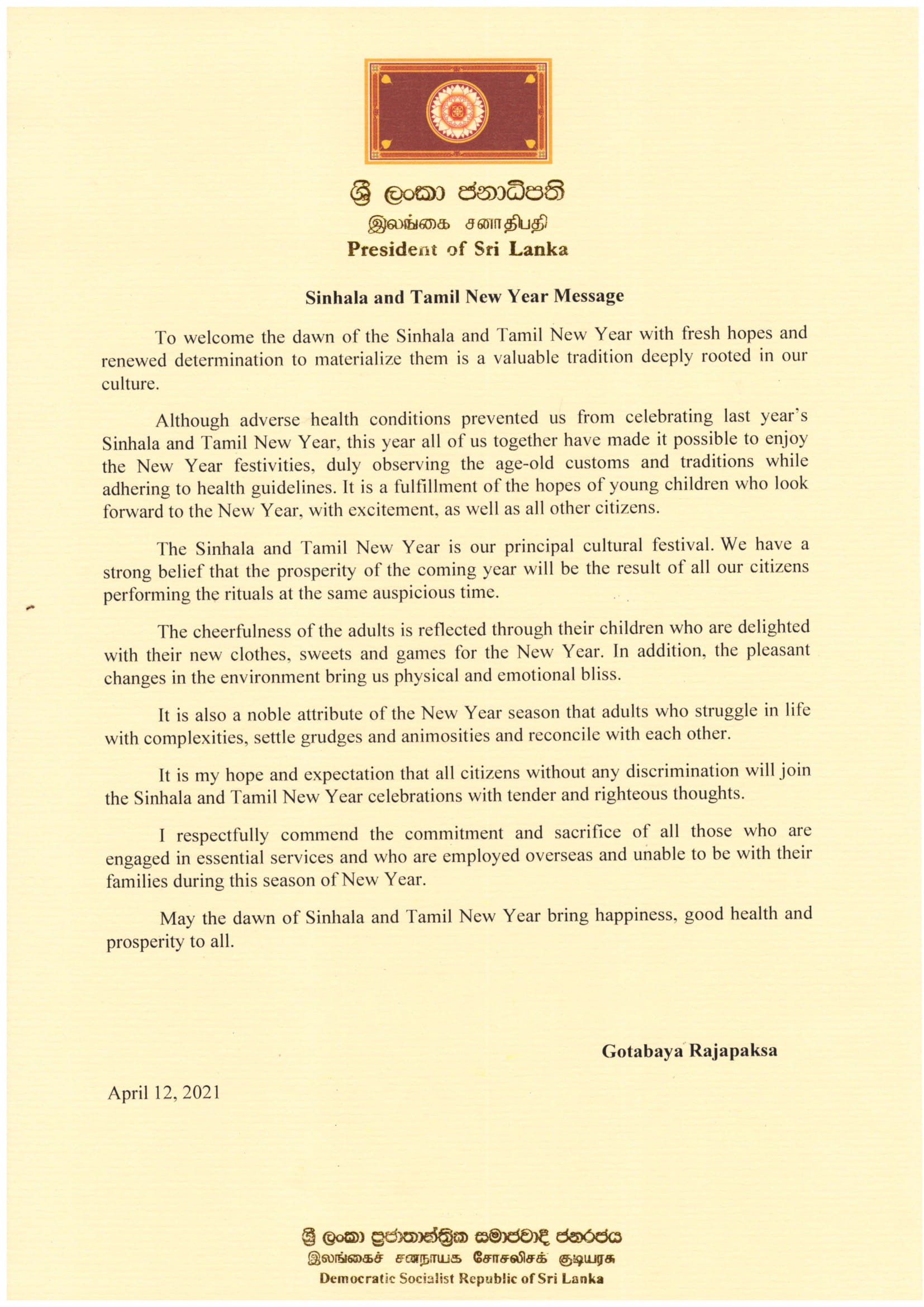 ශ්‍රී ලංකා ජනාධිපති
இலங்கை சனாதிபதி
President of Sri Lanka

Sinhala and Tamil New Year Message

To welcome the dawn of the Sinhala and Tamil New Year with fresh hopes and renewed determination to materialize them is a valuable tradition deeply rooted in our culture.

Although adverse health conditions prevented us from celebrating last year's Sinhala and Tamil New Year, this year all of us together have made it possible to enjoy the New Year festivities, duly observing the age-old customs and traditions while adhering to health guidelines. It is a fulfillment of the hopes of young children who look forward to the New Year, with excitement, as well as all other citizens.

The Sinhala and Tamil New Year is our principal cultural festival. We have a strong belief that the prosperity of the coming year will be the result of all our citizens performing the rituals at the same auspicious time.

The cheerfulness of the adults is reflected through their children who are delighted with their new clothes, sweets and games for the New Year. In addition, the pleasant changes in the environment bring us physical and emotional bliss.

It is also a noble attribute of the New Year season that adults who struggle in life with complexities, settle grudges and animosities and reconcile with each other.

It is my hope and expectation that all citizens without any discrimination will join the Sinhala and Tamil New Year celebrations with tender and righteous thoughts.

I respectfully commend the commitment and sacrifice of all those who are engaged in essential services and who are employed overseas and unable to be with their families during this season of New Year.

May the dawn of Sinhala and Tamil New Year bring happiness, good health and prosperity to all.

Gotabaya Rajapaksa

April 12, 2021

ශ්‍රී ලංකා ප්‍රජාතාන්ත්‍රික සමාජවාදී ජනරජය
இலங்கைச் சனநாயக சோசலிசக் குடியரசு
Democratic Socialist Republic of Sri Lanka